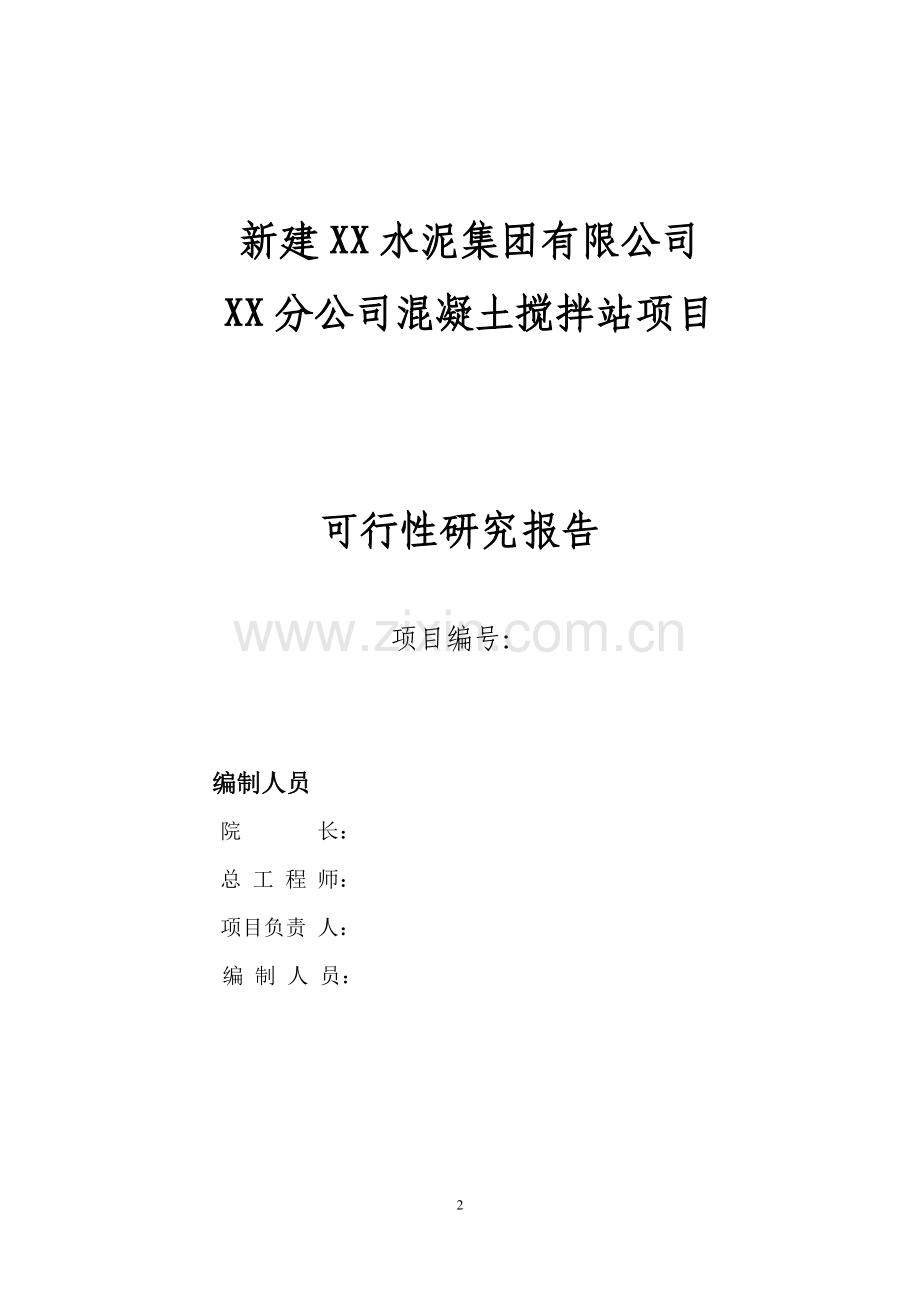 新建XX水泥集团有限公司
XX分公司混凝土搅拌站项目

可行性研究报告

www.zixin.com.cn

项目编号:

编制人员

院 长:

总 工 程 师:

项目负责 人:

编 制 人 员:

2